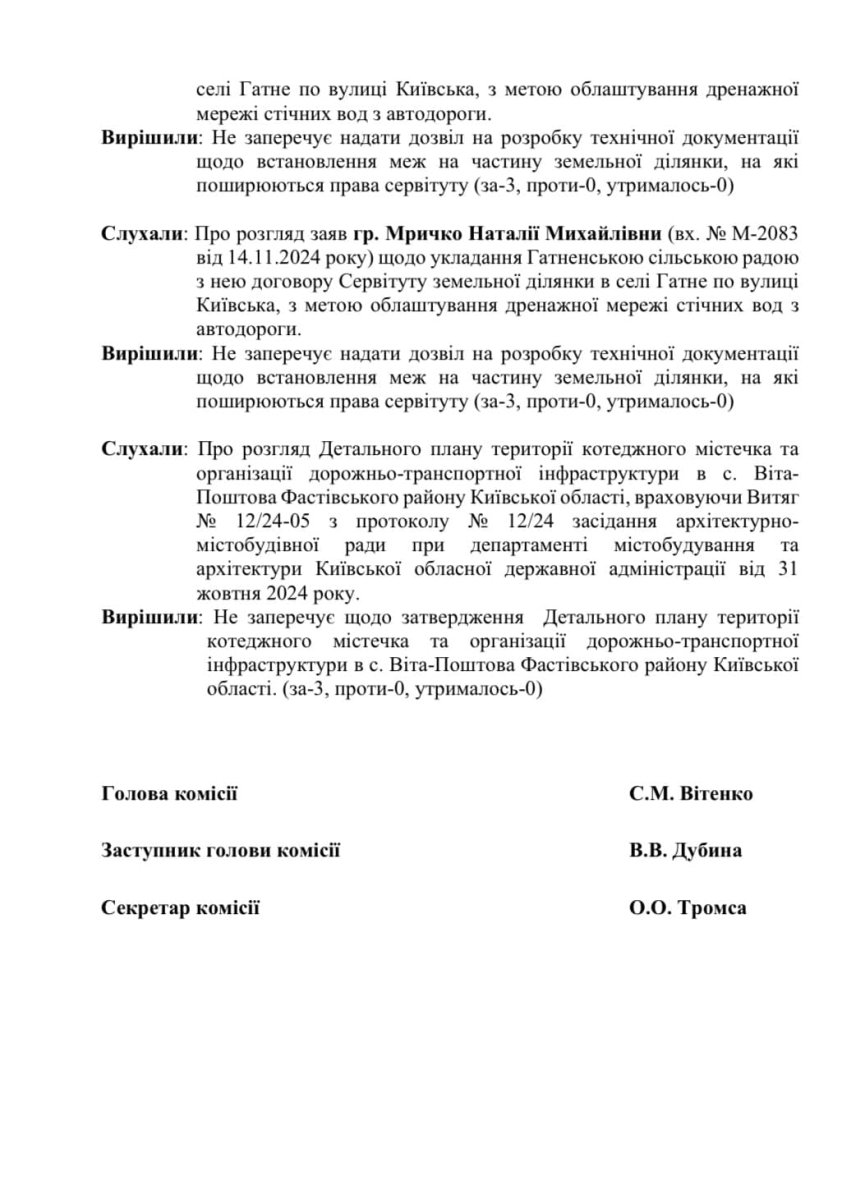 селі Гатне по вулиці Київська, з метою облаштування дренажної мережі стічних вод з автодороги.
Вирішили: Не заперечує надати дозвіл на розробку технічної документації щодо встановлення меж на частину земельної ділянки, на які поширюються права сервітуту (за-3, проти-0, утрималось-0)

Слухали: Про розгляд заяв гр. Мричко Наталії Михайлівни (вх. № М-2083 від 14.11.2024 року) щодо укладання Гатненською сільською радою з нею договору Сервітуту земельної ділянки в селі Гатне по вулиці Київська, з метою облаштування дренажної мережі стічних вод з автодороги.
Вирішили: Не заперечує надати дозвіл на розробку технічної документації щодо встановлення меж на частину земельної ділянки, на які поширюються права сервітуту (за-3, проти-0, утрималось-0)

Слухали: Про розгляд Детального плану території котеджного містечка та організації дорожньо-транспортної інфраструктури в с. Віта-Поштова Фастівського району Київської області, враховуючи Витяг № 12/24-05 з протоколу № 12/24 засідання архітектурно-містобудівної ради при департаменті містобудування та архітектури Київської обласної державної адміністрації від 31 жовтня 2024 року.
Вирішили: Не заперечує щодо затвердження Детального плану території котеджного містечка та організації дорожньо-транспортної інфраструктури в с. Віта-Поштова Фастівського району Київської області. (за-3, проти-0, утрималось-0)

Голова комісії С.М. Вітенко

Заступник голови комісії В.В. Дубина

Секретар комісії О.О. Тромса